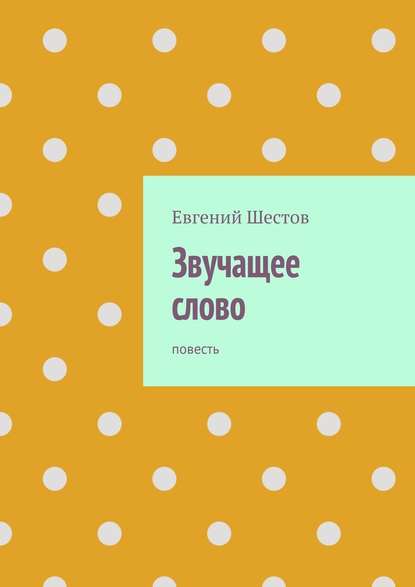 Евгений Шестов

Звучащее слово

повесть